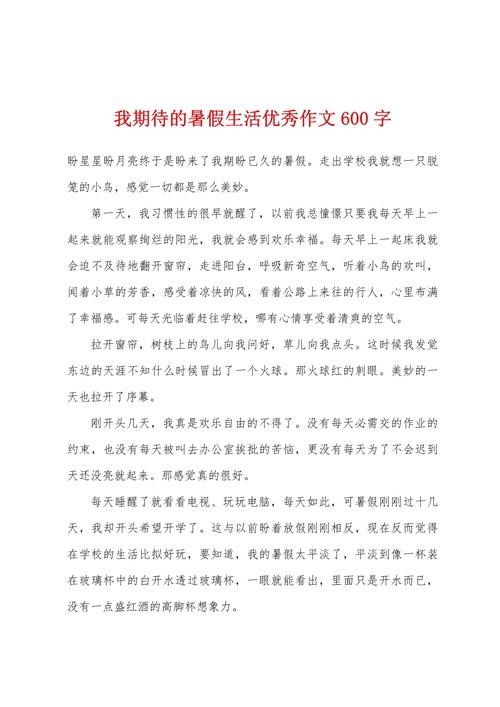 我期待的暑假生活优秀作文 600 字

盼星星盼月亮终于是盼来了我期盼已久的暑假。走出学校我就想一只脱笼的小鸟，感觉一切都是那么美妙。

第一天，我习惯性的很早就醒了，以前我总憧憬只要我每天早上一起来就能观察绚烂的阳光，我就会感到欢乐幸福。每天早上一起床我就会迫不及待地翻开窗帘，走进阳台，呼吸新奇空气，听着小鸟的欢叫，闻着小草的芳香，感受着凉快的风，看着公路上来往的行人，心里布满了幸福感。可每天光临着赶往学校，哪有心情享受着清爽的空气。

拉开窗帘，树枝上的鸟儿向我问好，草儿向我点头。这时候我发觉东边的天涯不知什么时候冒出了一个火球。那火球红的刺眼。美妙的一天也拉开了序幕。

刚开头几天，我真是欢乐自由的不得了。没有每天必需交的作业的约束，也没有每天被叫去办公室挨批的苦恼，更没有每天为了不会迟到天还没亮就起来。那感觉真的很好。

每天睡醒了就看看电视、玩玩电脑，每天如此，可暑假刚刚过十几天，我却开头希望开学了。这与以前盼着放假刚刚相反，现在反而觉得在学校的生活比拟好玩，要知道，我的暑假太平淡了，平淡到像一杯装在玻璃杯中的白开水透过玻璃杯，一眼就能看出，里面只是开水而已，没有一点盛红酒的高脚杯想象力。